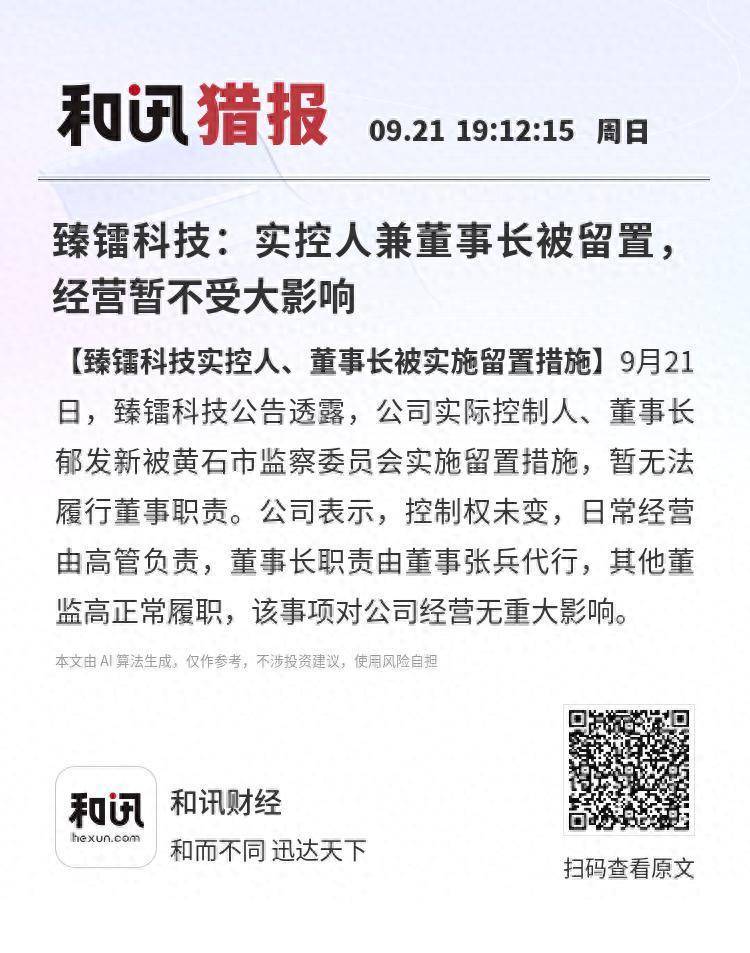 和讯猎报 09.21 19:12:15 周日

臻镭科技：实控人兼董事长被留置，经营暂不受大影响

【臻镭科技实控人、董事长被实施留置措施】9月21日，臻镭科技公告透露，公司实际控制人、董事长郁发新被黄石市监察委员会实施留置措施，暂无法履行董事职责。公司表示，控制权未变，日常经营由高管负责，董事长职责由董事张兵代行，其他董监高正常履职，该事项对公司经营无重大影响。

本文由AI算法生成，仅作参考，不涉投资建议，使用风险自担

和讯
hexun.com

和讯财经
和而不同 迅达天下

扫码查看原文